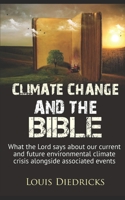 CLIMATE CHANGE AND THE BIBLE

What the Lord says about our current and future environmental climate crisis alongside associated events

LOUIS DIEDRICKS